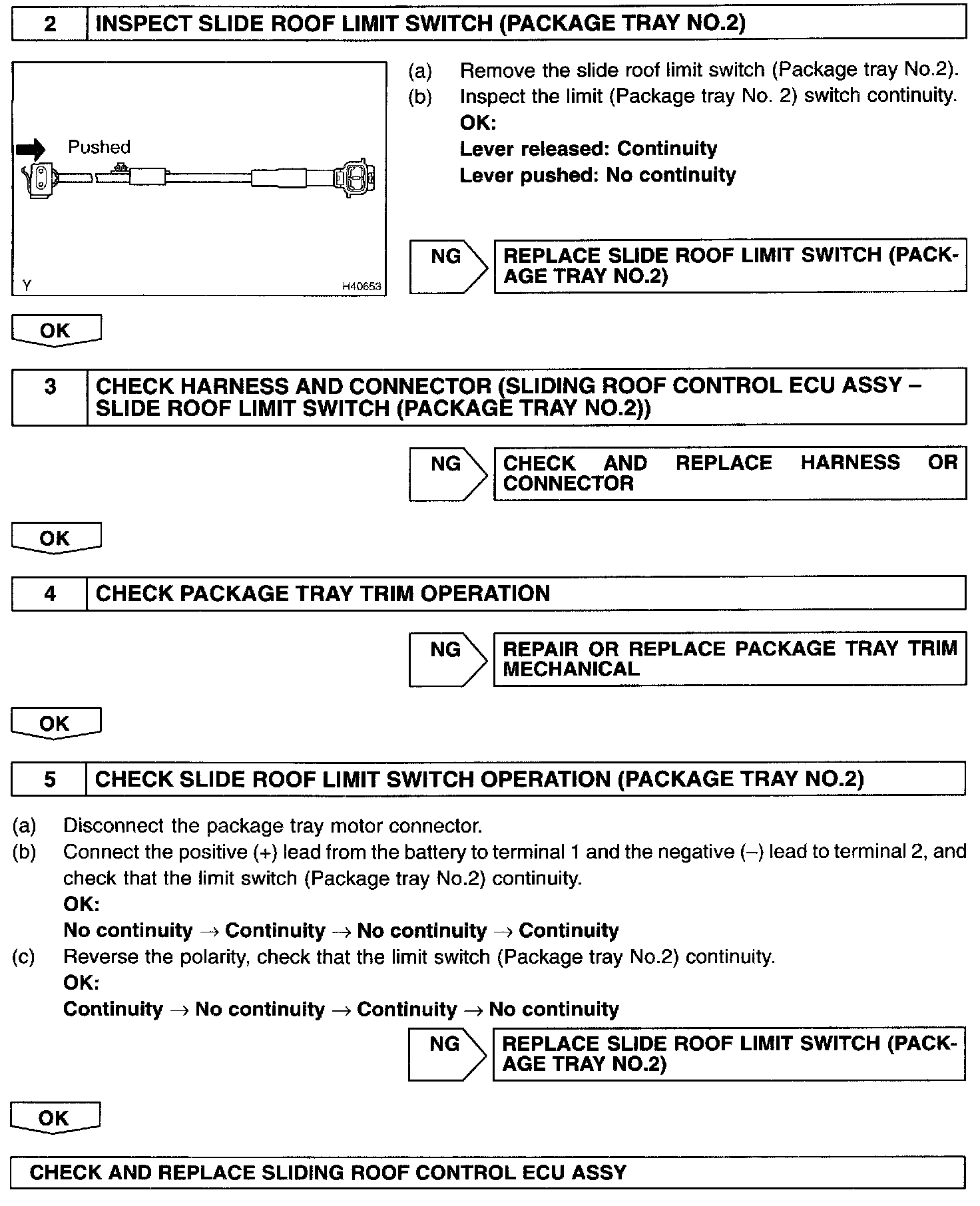 2 INSPECT SLIDE ROOF LIMIT SWITCH (PACKAGE TRAY NO.2)

Pushed

Y H40653

(a) Remove the slide roof limit switch (Package tray No.2).
(b) Inspect the limit (Package tray No. 2) switch continuity.
OK:
Lever released: Continuity
Lever pushed: No continuity

NG

REPLACE SLIDE ROOF LIMIT SWITCH (PACKAGE TRAY NO.2)

OK

3 CHECK HARNESS AND CONNECTOR (SLIDING ROOF CONTROL ECU ASSY – SLIDE ROOF LIMIT SWITCH (PACKAGE TRAY NO.2))

NG

CHECK AND REPLACE HARNESS OR CONNECTOR

OK

4 CHECK PACKAGE TRAY TRIM OPERATION

NG

REPAIR OR REPLACE PACKAGE TRAY TRIM MECHANICAL

OK

5 CHECK SLIDE ROOF LIMIT SWITCH OPERATION (PACKAGE TRAY NO.2)

(a) Disconnect the package tray motor connector.
(b) Connect the positive (+) lead from the battery to terminal 1 and the negative (–) lead to terminal 2, and check that the limit switch (Package tray No.2) continuity.
OK:
No continuity → Continuity → No continuity → Continuity
(c) Reverse the polarity, check that the limit switch (Package tray No.2) continuity.
OK:
Continuity → No continuity → Continuity → No continuity

NG

REPLACE SLIDE ROOF LIMIT SWITCH (PACKAGE TRAY NO.2)

OK

CHECK AND REPLACE SLIDING ROOF CONTROL ECU ASSY